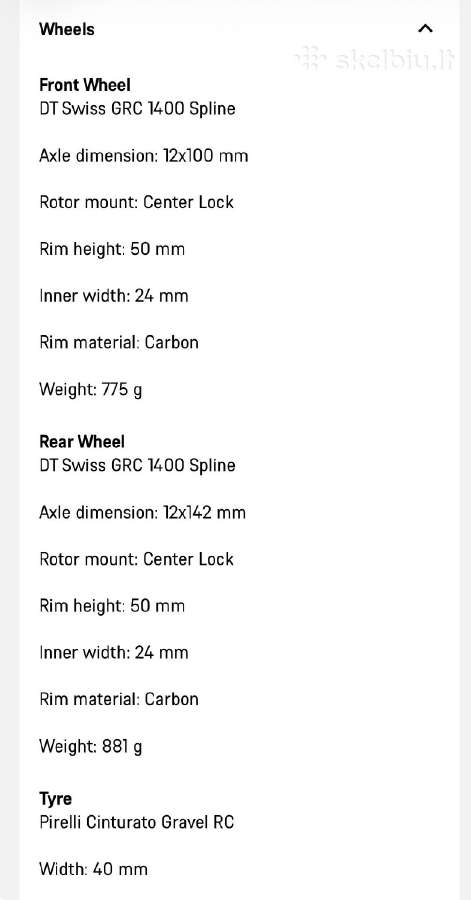 Wheels

skelbiu.lt

Front Wheel
DT Swiss GRC 1400 Spline

Axle dimension: 12x100 mm

Rotor mount: Center Lock

Rim height: 50 mm

Inner width: 24 mm

Rim material: Carbon

Weight: 775 g

Rear Wheel
DT Swiss GRC 1400 Spline

Axle dimension: 12x142 mm

Rotor mount: Center Lock

Rim height: 50 mm

Inner width: 24 mm

Rim material: Carbon

Weight: 881 g

Tyre
Pirelli Cinturato Gravel RC

Width: 40 mm